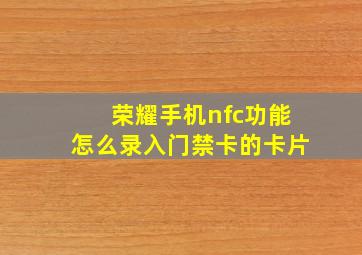 荣耀手机nfc功能
怎么录入门禁卡的卡片